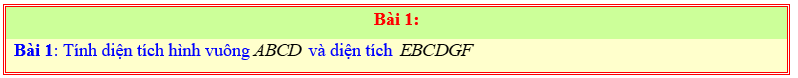 Bài 1:

Bài 1: Tính diện tích hình vuông $ABCD$ và diện tích $EBCDGF$